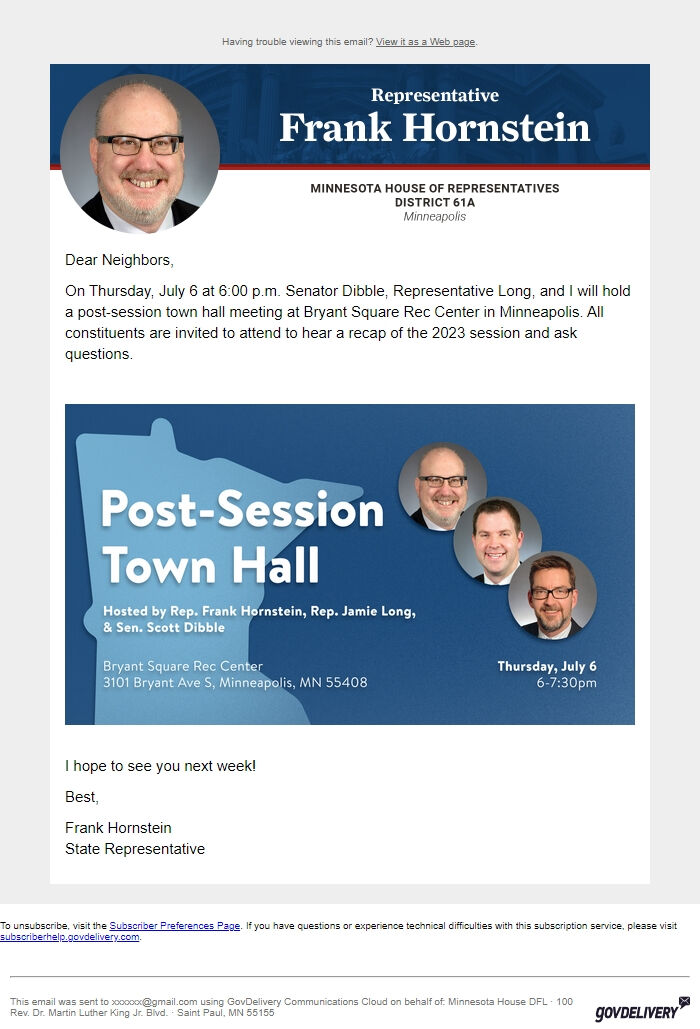 Having trouble viewing this email? View it as a Web page.

Representative
Frank Hornstein

MINNESOTA HOUSE OF REPRESENTATIVES
DISTRICT 61A
Minneapolis

Dear Neighbors,

On Thursday, July 6 at 6:00 p.m. Senator Dibble, Representative Long, and I will hold a post-session town hall meeting at Bryant Square Rec Center in Minneapolis. All constituents are invited to attend to hear a recap of the 2023 session and ask questions.

Post-Session Town Hall

Hosted by Rep. Frank Hornstein, Rep. Jamie Long, & Sen. Scott Dibble

Bryant Square Rec Center
3101 Bryant Ave S, Minneapolis, MN 55408

Thursday, July 6
6-7:30pm

I hope to see you next week!

Best,

Frank Hornstein
State Representative

To unsubscribe, visit the Subscriber Preferences Page. If you have questions or experience technical difficulties with this subscription service, please visit subscriberhelp.govdelivery.com.

This email was sent to xxxxxx@gmail.com using GovDelivery Communications Cloud on behalf of: Minnesota House DFL · 100 Rev. Dr. Martin Luther King Jr. Blvd. · Saint Paul, MN 55155

GOVDELIVERY